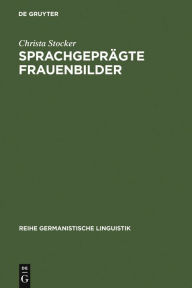 DE GRUYTER

Christa Stocker

SPRACHGEPRÄGTE FRAUENBILDER

REIHE GERMANISTISCHE LINGUISTIK

DE
G